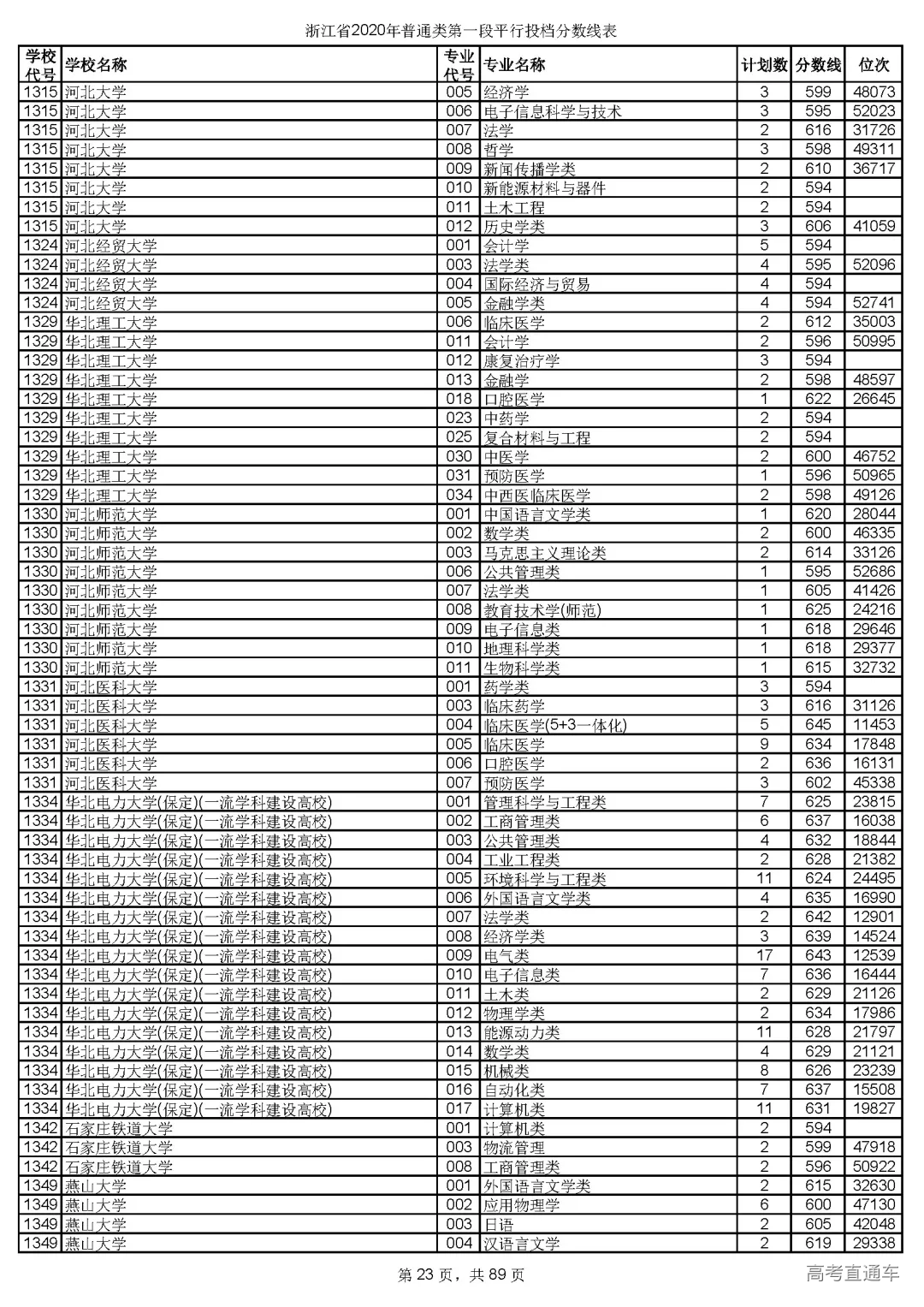 浙江省2020年普通类第一段平行投档分数线表

| 学校代号 | 学校名称 | 专业代号 | 专业名称 | 计划数 | 分数线 | 位次 |
|---|---|---|---|---|---|---|
| 1315 | 河北大学 | 005 | 经济学 | 3 | 599 | 48073 |
| 1315 | 河北大学 | 006 | 电子信息科学与技术 | 3 | 595 | 52023 |
| 1315 | 河北大学 | 007 | 法学 | 2 | 616 | 31726 |
| 1315 | 河北大学 | 008 | 哲学 | 3 | 598 | 49311 |
| 1315 | 河北大学 | 009 | 新闻传播学类 | 2 | 610 | 36717 |
| 1315 | 河北大学 | 010 | 新能源材料与器件 | 2 | 594 | |
| 1315 | 河北大学 | 011 | 土木工程 | 2 | 594 | |
| 1315 | 河北大学 | 012 | 历史学类 | 3 | 606 | 41059 |
| 1324 | 河北经贸大学 | 001 | 会计学 | 5 | 594 | |
| 1324 | 河北经贸大学 | 003 | 法学类 | 4 | 595 | 52096 |
| 1324 | 河北经贸大学 | 004 | 国际经济与贸易 | 4 | 594 | |
| 1324 | 河北经贸大学 | 005 | 金融学类 | 4 | 594 | 52741 |
| 1329 | 华北理工大学 | 006 | 临床医学 | 2 | 612 | 35003 |
| 1329 | 华北理工大学 | 011 | 会计学 | 2 | 596 | 50995 |
| 1329 | 华北理工大学 | 012 | 康复治疗学 | 3 | 594 | |
| 1329 | 华北理工大学 | 013 | 金融学 | 2 | 598 | 48597 |
| 1329 | 华北理工大学 | 018 | 口腔医学 | 1 | 622 | 26645 |
| 1329 | 华北理工大学 | 023 | 中药学 | 2 | 594 | |
| 1329 | 华北理工大学 | 025 | 复合材料与工程 | 2 | 594 | |
| 1329 | 华北理工大学 | 030 | 中医学 | 2 | 600 | 46752 |
| 1329 | 华北理工大学 | 031 | 预防医学 | 1 | 596 | 50965 |
| 1329 | 华北理工大学 | 034 | 中西医临床医学 | 2 | 598 | 49126 |
| 1330 | 河北师范大学 | 001 | 中国语言文学类 | 1 | 620 | 28044 |
| 1330 | 河北师范大学 | 002 | 数学类 | 2 | 600 | 46335 |
| 1330 | 河北师范大学 | 003 | 马克思主义理论类 | 2 | 614 | 33126 |
| 1330 | 河北师范大学 | 006 | 公共管理类 | 1 | 595 | 52686 |
| 1330 | 河北师范大学 | 007 | 法学类 | 1 | 605 | 41426 |
| 1330 | 河北师范大学 | 008 | 教育技术学(师范) | 1 | 625 | 24216 |
| 1330 | 河北师范大学 | 009 | 电子信息类 | 1 | 618 | 29646 |
| 1330 | 河北师范大学 | 010 | 地理科学类 | 1 | 618 | 29377 |
| 1330 | 河北师范大学 | 011 | 生物科学类 | 1 | 615 | 32732 |
| 1331 | 河北医科大学 | 001 | 药学类 | 3 | 594 | |
| 1331 | 河北医科大学 | 003 | 临床药学 | 3 | 616 | 31126 |
| 1331 | 河北医科大学 | 004 | 临床医学(5+3一体化) | 5 | 645 | 11453 |
| 1331 | 河北医科大学 | 005 | 临床医学 | 9 | 634 | 17848 |
| 1331 | 河北医科大学 | 006 | 口腔医学 | 2 | 636 | 16131 |
| 1331 | 河北医科大学 | 007 | 预防医学 | 3 | 602 | 45338 |
| 1334 | 华北电力大学(保定)(一流学科建设高校) | 001 | 管理科学与工程类 | 7 | 625 | 23815 |
| 1334 | 华北电力大学(保定)(一流学科建设高校) | 002 | 工商管理类 | 6 | 637 | 16038 |
| 1334 | 华北电力大学(保定)(一流学科建设高校) | 003 | 公共管理类 | 4 | 632 | 18844 |
| 1334 | 华北电力大学(保定)(一流学科建设高校) | 004 | 工业工程类 | 2 | 628 | 21382 |
| 1334 | 华北电力大学(保定)(一流学科建设高校) | 005 | 环境科学与工程类 | 11 | 624 | 24495 |
| 1334 | 华北电力大学(保定)(一流学科建设高校) | 006 | 外国语言文学类 | 4 | 635 | 16990 |
| 1334 | 华北电力大学(保定)(一流学科建设高校) | 007 | 法学类 | 2 | 642 | 12901 |
| 1334 | 华北电力大学(保定)(一流学科建设高校) | 008 | 经济学类 | 3 | 639 | 14524 |
| 1334 | 华北电力大学(保定)(一流学科建设高校) | 009 | 电气类 | 17 | 643 | 12539 |
| 1334 | 华北电力大学(保定)(一流学科建设高校) | 010 | 电子信息类 | 7 | 636 | 16444 |
| 1334 | 华北电力大学(保定)(一流学科建设高校) | 011 | 土木类 | 2 | 629 | 21126 |
| 1334 | 华北电力大学(保定)(一流学科建设高校) | 012 | 物理学类 | 2 | 634 | 17986 |
| 1334 | 华北电力大学(保定)(一流学科建设高校) | 013 | 能源动力类 | 11 | 628 | 21797 |
| 1334 | 华北电力大学(保定)(一流学科建设高校) | 014 | 数学类 | 4 | 629 | 21121 |
| 1334 | 华北电力大学(保定)(一流学科建设高校) | 015 | 机械类 | 8 | 626 | 23239 |
| 1334 | 华北电力大学(保定)(一流学科建设高校) | 016 | 自动化类 | 7 | 637 | 15508 |
| 1334 | 华北电力大学(保定)(一流学科建设高校) | 017 | 计算机类 | 11 | 631 | 19827 |
| 1342 | 石家庄铁道大学 | 001 | 计算机类 | 2 | 594 | |
| 1342 | 石家庄铁道大学 | 003 | 物流管理 | 2 | 599 | 47918 |
| 1342 | 石家庄铁道大学 | 008 | 工商管理类 | 2 | 596 | 50922 |
| 1349 | 燕山大学 | 001 | 外国语言文学类 | 2 | 615 | 32630 |
| 1349 | 燕山大学 | 002 | 应用物理学 | 6 | 600 | 47130 |
| 1349 | 燕山大学 | 003 | 日语 | 2 | 605 | 42048 |
| 1349 | 燕山大学 | 004 | 汉语言文学 | 2 | 619 | 29338 |

第 23 页，共 89 页

高考直通车